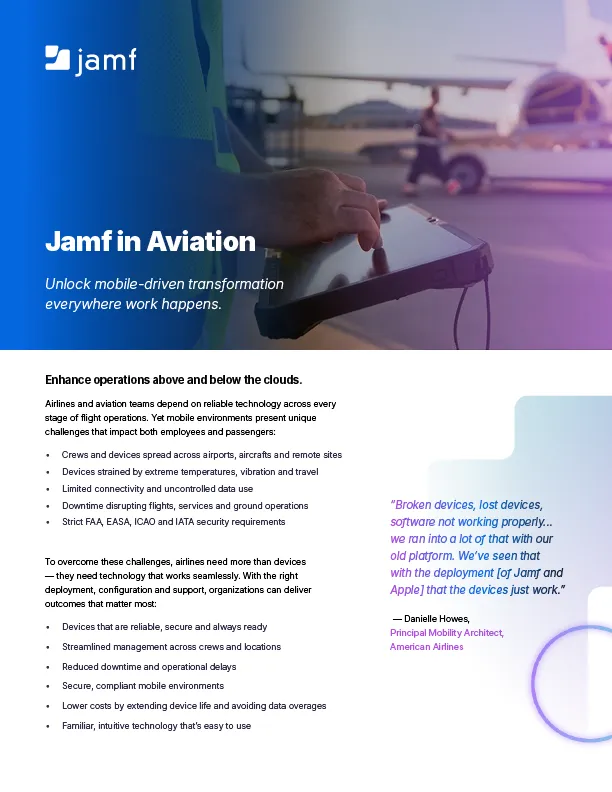 jamf

Jamf in Aviation

Unlock mobile-driven transformation everywhere work happens.

Enhance operations above and below the clouds.

Airlines and aviation teams depend on reliable technology across every stage of flight operations. Yet mobile environments present unique challenges that impact both employees and passengers:

• Crews and devices spread across airports, aircrafts and remote sites
• Devices strained by extreme temperatures, vibration and travel
• Limited connectivity and uncontrolled data use
• Downtime disrupting flights, services and ground operations
• Strict FAA, EASA, ICAO and IATA security requirements

To overcome these challenges, airlines need more than devices — they need technology that works seamlessly. With the right deployment, configuration and support, organizations can deliver outcomes that matter most:

• Devices that are reliable, secure and always ready
• Streamlined management across crews and locations
• Reduced downtime and operational delays
• Secure, compliant mobile environments
• Lower costs by extending device life and avoiding data overages
• Familiar, intuitive technology that's easy to use

"Broken devices, lost devices, software not working properly... we ran into a lot of that with our old platform. We've seen that with the deployment [of Jamf and Apple] that the devices just work."

— Danielle Howes,
Principal Mobility Architect,
American Airlines